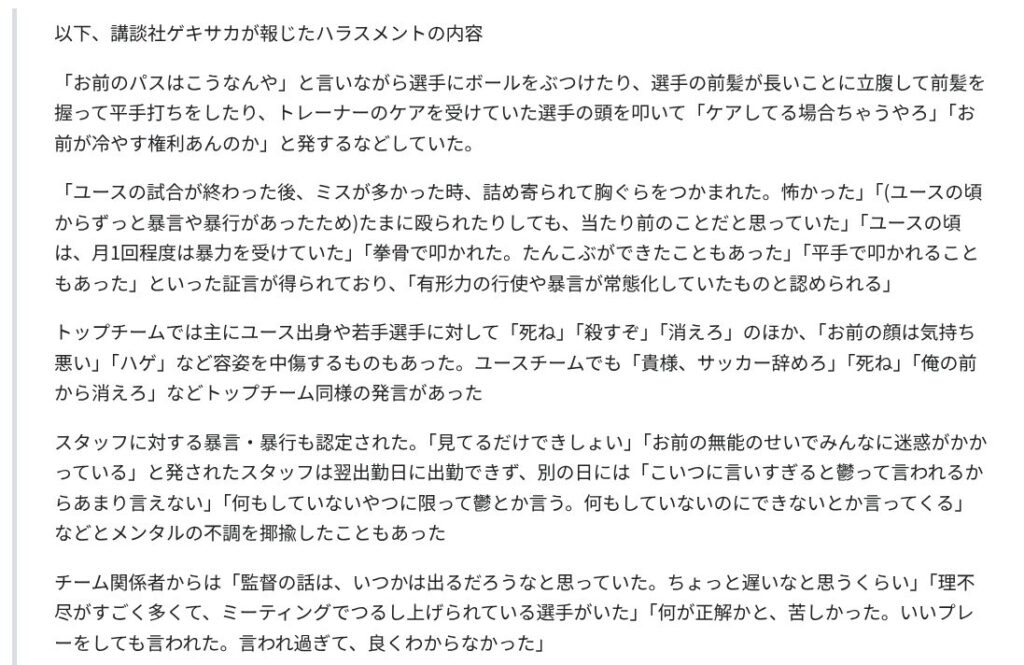 以下、講談社ゲキサカが報じたハラスメントの内容

「お前のパスはこうなんや」と言いながら選手にボールをぶつけたり、選手の前髪が長いことに立腹して前髪を握って平手打ちをしたり、トレーナーのケアを受けていた選手の頭を叩いて「ケアしてる場合ちゃうやろ」「お前が冷やす権利あんのか」と発するなどしていた。

「ユースの試合が終わった後、ミスが多かった時、詰め寄られて胸ぐらをつかまれた。怖かった」「(ユースの頃からずっと暴言や暴行があったため)たまに殴られたりしても、当たり前のことだと思っていた」「ユースの頃は、月1回程度は暴力を受けていた」「拳骨で叩かれた。たんこぶができたこともあった」「平手で叩かれることもあった」といった証言が得られており、「有形力の行使や暴言が常態化していたものと認められる」

トップチームでは主にユース出身や若手選手に対して「死ね」「殺すぞ」「消えろ」のほか、「お前の顔は気持ち悪い」「ハゲ」など容姿を中傷するものもあった。ユースチームでも「貴様、サッカー辞めろ」「死ね」「俺の前から消えろ」などトップチーム同様の発言があった

スタッフに対する暴言・暴行も認定された。「見てるだけできしょい」「お前の無能のせいでみんなに迷惑がかかっている」と発されたスタッフは翌出勤日に出勤できず、別の日には「こいつに言いすぎると鬱って言われるからあまり言えない」「何もしていないやつに限って鬱とか言う。何もしていないのにできないとか言ってくる」などとメンタルの不調を揶揄したこともあった

チーム関係者からは「監督の話は、いつかは出るだろうなと思っていた。ちょっと遅いなと思うくらい」「理不尽がすごく多くて、ミーティングでつるし上げられている選手がいた」「何が正解かと、苦しかった。いいプレーをしても言われた。言われ過ぎて、良くわからなかった」